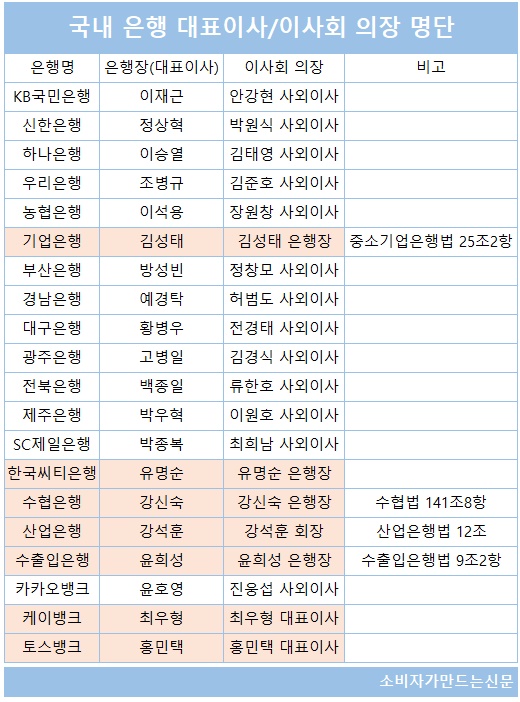 국내 은행 대표이사/이사회 의장 명단

| 은행명 | 은행장(대표이사) | 이사회 의장 | 비고 |
|---|---|---|---|
| KB국민은행 | 이재근 | 안강현 사외이사 | |
| 신한은행 | 정상혁 | 박원식 사외이사 | |
| 하나은행 | 이승열 | 김태영 사외이사 | |
| 우리은행 | 조병규 | 김준호 사외이사 | |
| 농협은행 | 이석용 | 장원창 사외이사 | |
| 기업은행 | 김성태 | 김성태 은행장 | 중소기업은행법 25조2항 |
| 부산은행 | 방성빈 | 정창모 사외이사 | |
| 경남은행 | 예경탁 | 허범도 사외이사 | |
| 대구은행 | 황병우 | 전경태 사외이사 | |
| 광주은행 | 고병일 | 김경식 사외이사 | |
| 전북은행 | 백종일 | 류한호 사외이사 | |
| 제주은행 | 박우혁 | 이원호 사외이사 | |
| SC제일은행 | 박종복 | 최희남 사외이사 | |
| 한국씨티은행 | 유명순 | 유명순 은행장 | |
| 수협은행 | 강신숙 | 강신숙 은행장 | 수협법 141조8항 |
| 산업은행 | 강석훈 | 강석훈 회장 | 산업은행법 12조 |
| 수출입은행 | 윤희성 | 윤희성 은행장 | 수출입은행법 9조2항 |
| 카카오뱅크 | 윤호영 | 진웅섭 사외이사 | |
| 케이뱅크 | 최우형 | 최우형 대표이사 | |
| 토스뱅크 | 홍민택 | 홍민택 대표이사 | |

소비자가만드는신문